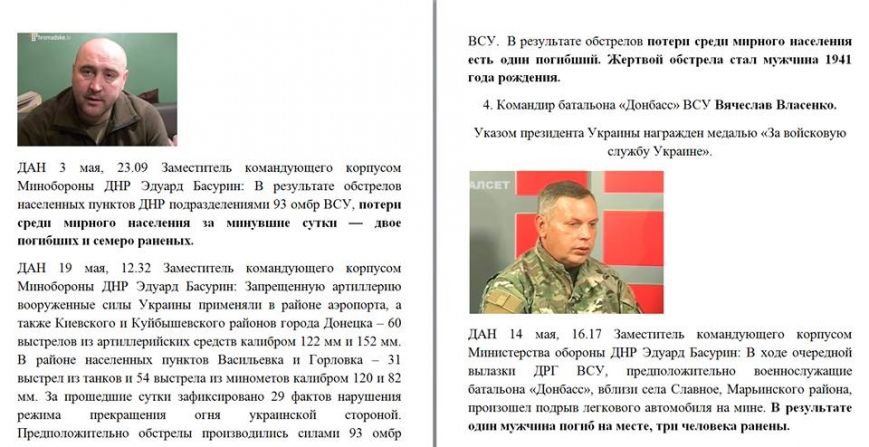 hromadske.tv

ДАН 3 мая, 23.09 Заместитель командующего корпусом Минобороны ДНР Эдуард Басурин: В результате обстрелов населенных пунктов ДНР подразделениями 93 омбр ВСУ, потери среди мирного населения за минувшие сутки — двое погибших и семеро раненых.

ДАН 19 мая, 12.32 Заместитель командующего корпусом Минобороны ДНР Эдуард Басурин: Запрещенную артиллерию вооруженные силы Украины применяли в районе аэропорта, а также Киевского и Куйбышевского районов города Донецка – 60 выстрелов из артиллерийских средств калибром 122 мм и 152 мм. В районе населенных пунктов Васильевка и Горловка – 31 выстрел из танков и 54 выстрела из минометов калибром 120 и 82 мм. За прошедшие сутки зафиксировано 29 фактов нарушения режима прекращения огня украинской стороной. Предположительно обстрелы производились силами 93 омбр

ВСУ. В результате обстрелов потери среди мирного населения есть один погибший. Жертвой обстрела стал мужчина 1941 года рождения.

4. Командир батальона «Донбасс» ВСУ Вячеслав Власенко.

Указом президента Украины награжден медалью «За войсковую службу Украине».

АЛСЕТ

ДАН 14 мая, 16.17 Заместитель командующего корпусом Министерства обороны ДНР Эдуард Басурин: В ходе очередной вылазки ДРГ ВСУ, предположительно военнослужащие батальона «Донбасс», вблизи села Славное, Марьинского района, произошел подрыв легкового автомобиля на мине. В результате один мужчина погиб на месте, три человека ранены.